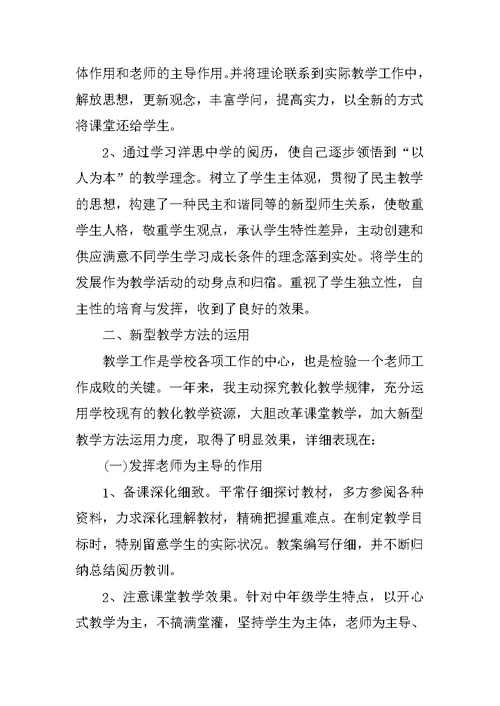 体作用和老师的主导作用。并将理论联系到实际教学工作中，解放思想，更新观念，丰富学问，提高实力，以全新的方式将课堂还给学生。

2、通过学习洋思中学的阅历，使自己逐步领悟到“以人为本”的教学理念。树立了学生主体观，贯彻了民主教学的思想，构建了一种民主和谐同等的新型师生关系，使敬重学生人格，敬重学生观点，承认学生特性差异，主动创建和供应满意不同学生学习成长条件的理念落到实处。将学生的发展作为教学活动的动身点和归宿。重视了学生独立性，自主性的培育与发挥，收到了良好的效果。

二、新型教学方法的运用

教学工作是学校各项工作的中心，也是检验一个老师工作成败的关键。一年来，我主动探究教化教学规律，充分运用学校现有的教化教学资源，大胆改革课堂教学，加大新型教学方法运用力度，取得了明显效果，详细表现在：

(一)发挥老师为主导的作用

1、备课深化细致。平常仔细探讨教材，多方参阅各种资料，力求深化理解教材，精确把握重难点。在制定教学目标时，特别留意学生的实际状况。教案编写仔细，并不断归纳总结阅历教训。

2、注意课堂教学效果。针对中年级学生特点，以开心式教学为主，不搞满堂灌，坚持学生为主体，老师为主导、